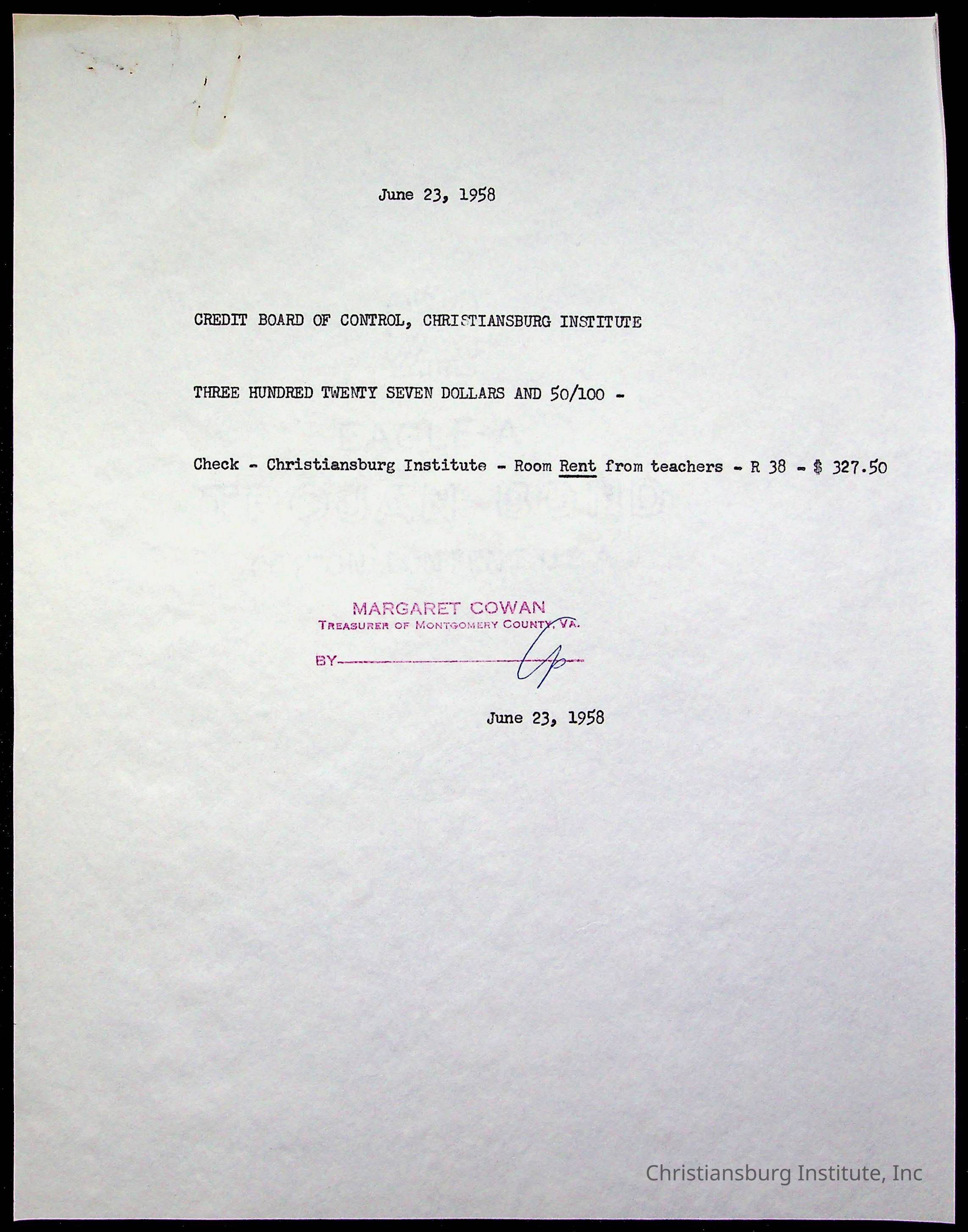 June 23, 1958

CREDIT BOARD OF CONTROL, CHRISTIANSBURG INSTITUTE

THREE HUNDRED TWENTY SEVEN DOLLARS AND 50/100 -

Check - Christiansburg Institute - Room Rent from teachers - R 38 - $ 327.50

MARGARET COWAN
TREASURER OF MONTGOMERY COUNTY, VA.

BY____

June 23, 1958

Christiansburg Institute, Inc